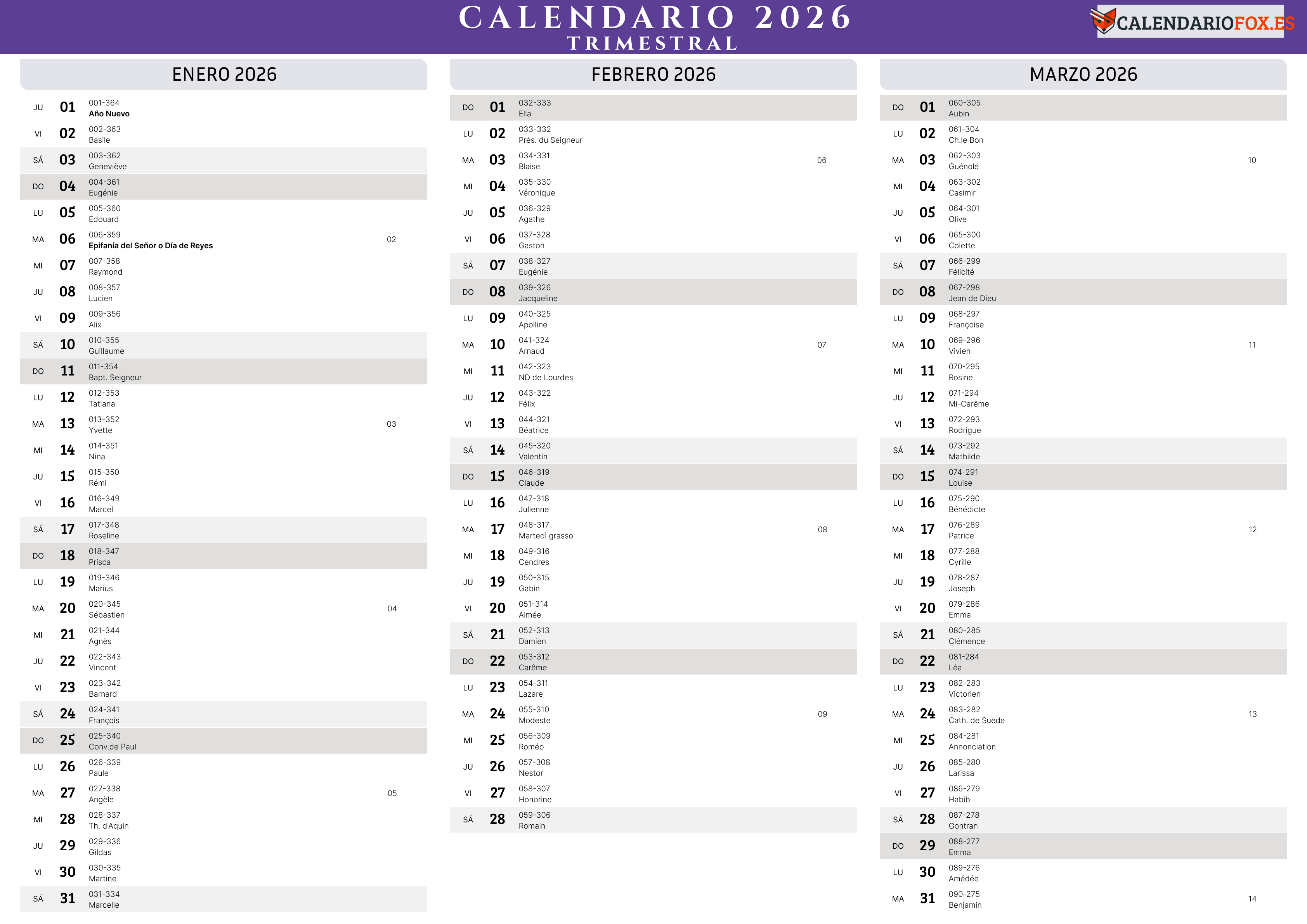 CALENDARIO 2026
TRIMESTRAL

CALENDARIOFOX.ES

ENERO 2026

JU 01 001-364 Año Nuevo
VI 02 002-363 Basile
SÁ 03 003-362 Geneviève
DO 04 004-361 Eugénie
LU 05 005-360 Edouard
MA 06 006-359 Epifanía del Señor o Día de Reyes 02
MI 07 007-358 Raymond
JU 08 008-357 Lucien
VI 09 009-356 Alix
SÁ 10 010-355 Guillaume
DO 11 011-354 Bapt. Seigneur
LU 12 012-353 Tatiana
MA 13 013-352 Yvette 03
MI 14 014-351 Nina
JU 15 015-350 Rémi
VI 16 016-349 Marcel
SÁ 17 017-348 Roseline
DO 18 018-347 Prisca
LU 19 019-346 Marius
MA 20 020-345 Sébastien 04
MI 21 021-344 Agnès
JU 22 022-343 Vincent
VI 23 023-342 Barnard
SÁ 24 024-341 François
DO 25 025-340 Conv.de Paul
LU 26 026-339 Paule
MA 27 027-338 Angèle 05
MI 28 028-337 Th. d'Aquin
JU 29 029-336 Gildas
VI 30 030-335 Martine
SÁ 31 031-334 Marcelle

FEBRERO 2026

DO 01 032-333 Ella
LU 02 033-332 Prés. du Seigneur
MA 03 034-331 Blaise 06
MI 04 035-330 Véronique
JU 05 036-329 Agathe
VI 06 037-328 Gaston
SÁ 07 038-327 Eugénie
DO 08 039-326 Jacqueline
LU 09 040-325 Apolline
MA 10 041-324 Arnaud 07
MI 11 042-323 ND de Lourdes
JU 12 043-322 Félix
VI 13 044-321 Béatrice
SÁ 14 045-320 Valentin
DO 15 046-319 Claude
LU 16 047-318 Julienne
MA 17 048-317 Martedì grasso 08
MI 18 049-316 Cendres
JU 19 050-315 Gabin
VI 20 051-314 Aimée
SÁ 21 052-313 Damien
DO 22 053-312 Carême
LU 23 054-311 Lazare
MA 24 055-310 Modeste 09
MI 25 056-309 Roméo
JU 26 057-308 Nestor
VI 27 058-307 Honorine
SÁ 28 059-306 Romain

MARZO 2026

DO 01 060-305 Aubin
LU 02 061-304 Ch.le Bon
MA 03 062-303 Guénolé 10
MI 04 063-302 Casimir
JU 05 064-301 Olive
VI 06 065-300 Colette
SÁ 07 066-299 Félicité
DO 08 067-298 Jean de Dieu
LU 09 068-297 Françoise
MA 10 069-296 Vivien 11
MI 11 070-295 Rosine
JU 12 071-294 Mi-Carême
VI 13 072-293 Rodrigue
SÁ 14 073-292 Mathilde
DO 15 074-291 Louise
LU 16 075-290 Bénédicte
MA 17 076-289 Patrice 12
MI 18 077-288 Cyrille
JU 19 078-287 Joseph
VI 20 079-286 Emma
SÁ 21 080-285 Clémence
DO 22 081-284 Léa
LU 23 082-283 Victorien
MA 24 083-282 Cath. de Suède 13
MI 25 084-281 Annonciation
JU 26 085-280 Larissa
VI 27 086-279 Habib
SÁ 28 087-278 Gontran
DO 29 088-277 Emma
LU 30 089-276 Amédée
MA 31 090-275 Benjamin 14